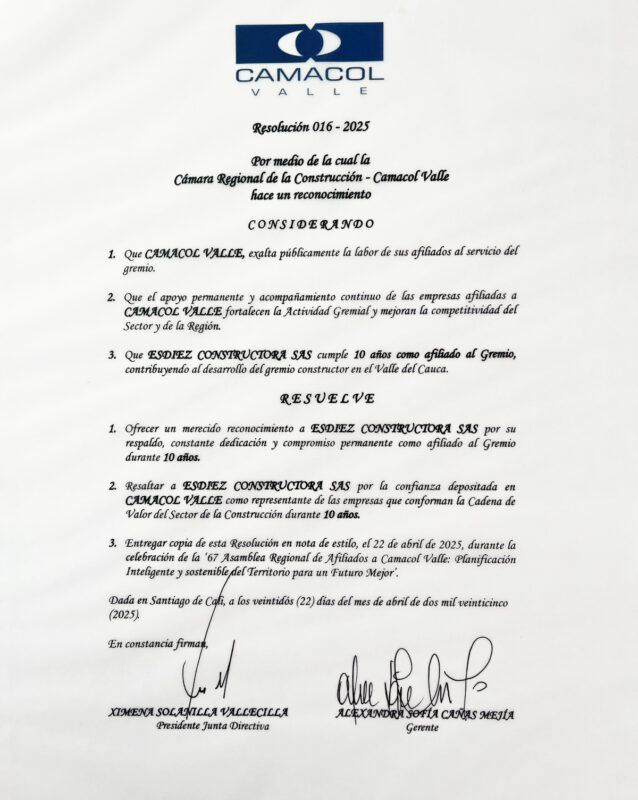 CAMACOL
VALLE

Resolución 016 - 2025

Por medio de la cual la
Cámara Regional de la Construcción - Camacol Valle
hace un reconocimiento

CONSIDERANDO

1. Que CAMACOL VALLE, exalta públicamente la labor de sus afiliados al servicio del gremio.

2. Que el apoyo permanente y acompañamiento continuo de las empresas afiliadas a CAMACOL VALLE fortalecen la Actividad Gremial y mejoran la competitividad del Sector y de la Región.

3. Que ESDIEZ CONSTRUCTORA SAS cumple 10 años como afiliado al Gremio, contribuyendo al desarrollo del gremio constructor en el Valle del Cauca.

RESUELVE

1. Ofrecer un merecido reconocimiento a ESDIEZ CONSTRUCTORA SAS por su respaldo, constante dedicación y compromiso permanente como afiliado al Gremio durante 10 años.

2. Resaltar a ESDIEZ CONSTRUCTORA SAS por la confianza depositada en CAMACOL VALLE como representante de las empresas que conforman la Cadena de Valor del Sector de la Construcción durante 10 años.

3. Entregar copia de esta Resolución en nota de estilo, el 22 de abril de 2025, durante la celebración de la '67 Asamblea Regional de Afiliados a Camacol Valle: Planificación Inteligente y sostenible del Territorio para un Futuro Mejor'.

Dada en Santiago de Cali, a los veintidós (22) días del mes de abril de dos mil veinticinco (2025).

En constancia firman,

XIMENA SOLANILLA VALLECILLA
Presidente Junta Directiva

ALEXANDRA SOFÍA CAÑAS MEJÍA
Gerente